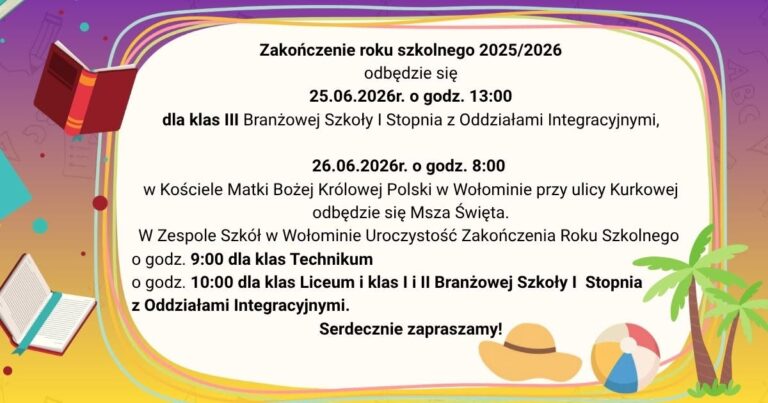 Zakończenie roku szkolnego 2025/2026
odbędzie się
25.06.2026r. o godz. 13:00
dla klas III Branżowej Szkoły I Stopnia z Oddziałami Integracyjnymi,

26.06.2026r. o godz. 8:00
w Kościele Matki Bożej Królowej Polski w Wołominie przy ulicy Kurkowej odbędzie się Msza Święta.
W Zespole Szkół w Wołominie Uroczystość Zakończenia Roku Szkolnego o godz. 9:00 dla klas Technikum
o godz. 10:00 dla klas Liceum i klas I i II Branżowej Szkoły I Stopnia z Oddziałami Integracyjnymi.
Serdecznie zapraszamy!